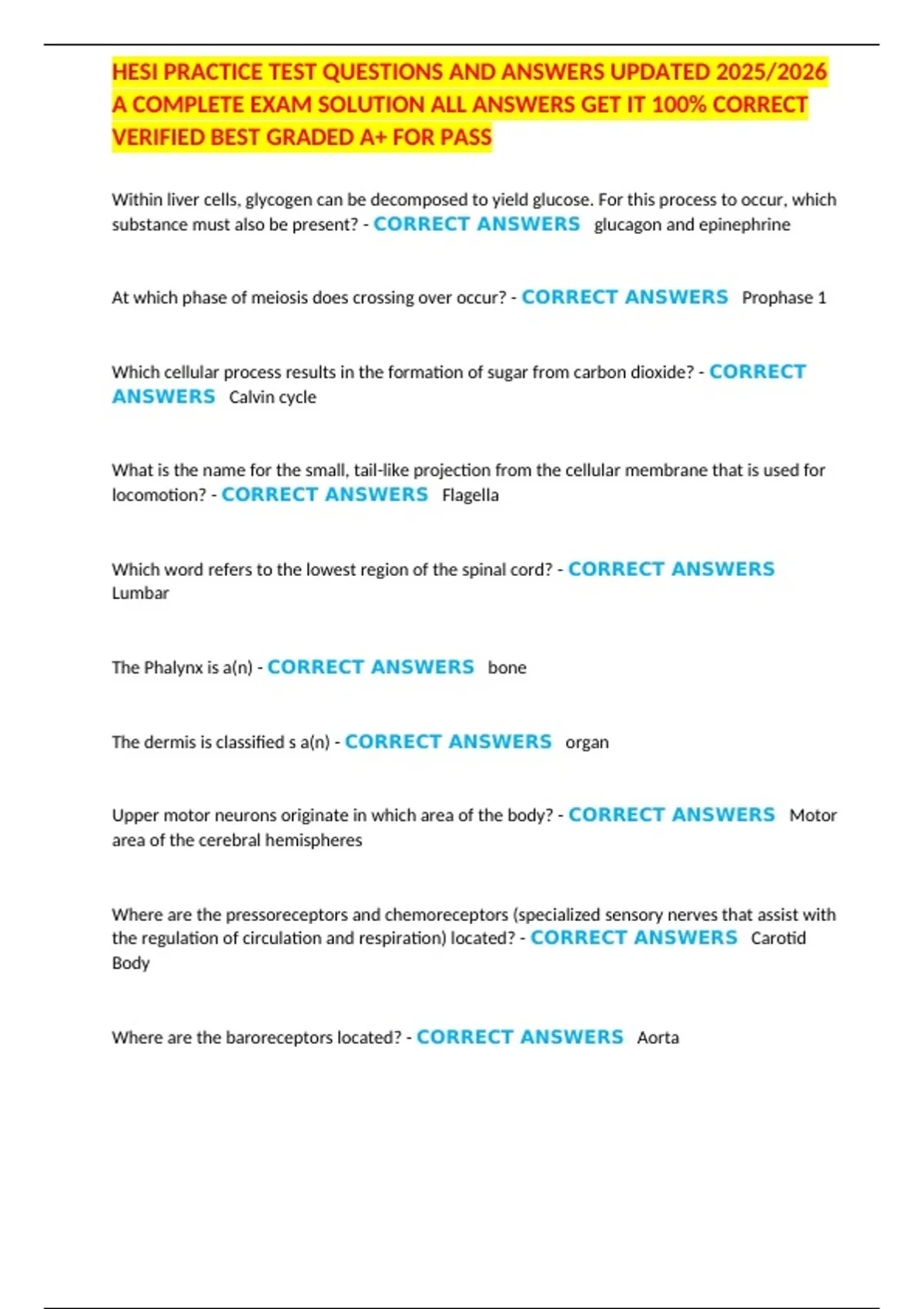 HESI PRACTICE TEST QUESTIONS AND ANSWERS UPDATED 2025/2026 A COMPLETE EXAM SOLUTION ALL ANSWERS GET IT 100% CORRECT VERIFIED BEST GRADED A+ FOR PASS

Within liver cells, glycogen can be decomposed to yield glucose. For this process to occur, which substance must also be present? - CORRECT ANSWERS glucagon and epinephrine

At which phase of meiosis does crossing over occur? - CORRECT ANSWERS Prophase 1

Which cellular process results in the formation of sugar from carbon dioxide? - CORRECT ANSWERS Calvin cycle

What is the name for the small, tail-like projection from the cellular membrane that is used for locomotion? - CORRECT ANSWERS Flagella

Which word refers to the lowest region of the spinal cord? - CORRECT ANSWERS Lumbar

The Phalynx is a(n) - CORRECT ANSWERS bone

The dermis is classified s a(n) - CORRECT ANSWERS organ

Upper motor neurons originate in which area of the body? - CORRECT ANSWERS Motor area of the cerebral hemispheres

Where are the pressoreceptors and chemoreceptors (specialized sensory nerves that assist with the regulation of circulation and respiration) located? - CORRECT ANSWERS Carotid Body

Where are the baroreceptors located? - CORRECT ANSWERS Aorta